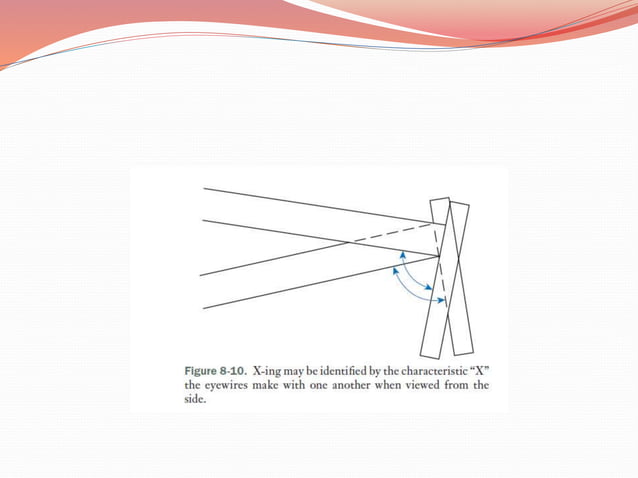 Figure 8-10. X-ing may be identified by the characteristic "X" the eyewires make with one another when viewed from the side.